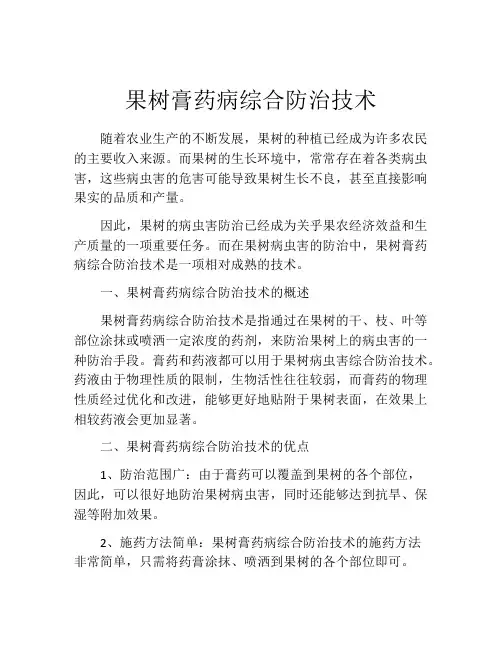 果树膏药病综合防治技术

随着农业生产的不断发展，果树的种植已经成为许多农民的主要收入来源。而果树的生长环境中，常常存在着各类病虫害，这些病虫害的危害可能导致果树生长不良，甚至直接影响果实的品质和产量。

因此，果树的病虫害防治已经成为关乎果农经济效益和生产质量的一项重要任务。而在果树病虫害的防治中，果树膏药病综合防治技术是一项相对成熟的技术。

一、果树膏药病综合防治技术的概述

果树膏药病综合防治技术是指通过在果树的干、枝、叶等部位涂抹或喷洒一定浓度的药剂，来防治果树上的病虫害的一种防治手段。膏药和药液都可以用于果树病虫害综合防治技术。药液由于物理性质的限制，生物活性往往较弱，而膏药的物理性质经过优化和改进，能够更好地贴附于果树表面，在效果上相较药液会更加显著。

二、果树膏药病综合防治技术的优点

1、防治范围广：由于膏药可以覆盖到果树的各个部位，因此，可以很好地防治果树病虫害，同时还能够达到抗旱、保湿等附加效果。

2、施药方法简单：果树膏药病综合防治技术的施药方法非常简单，只需将药膏涂抹、喷洒到果树的各个部位即可。